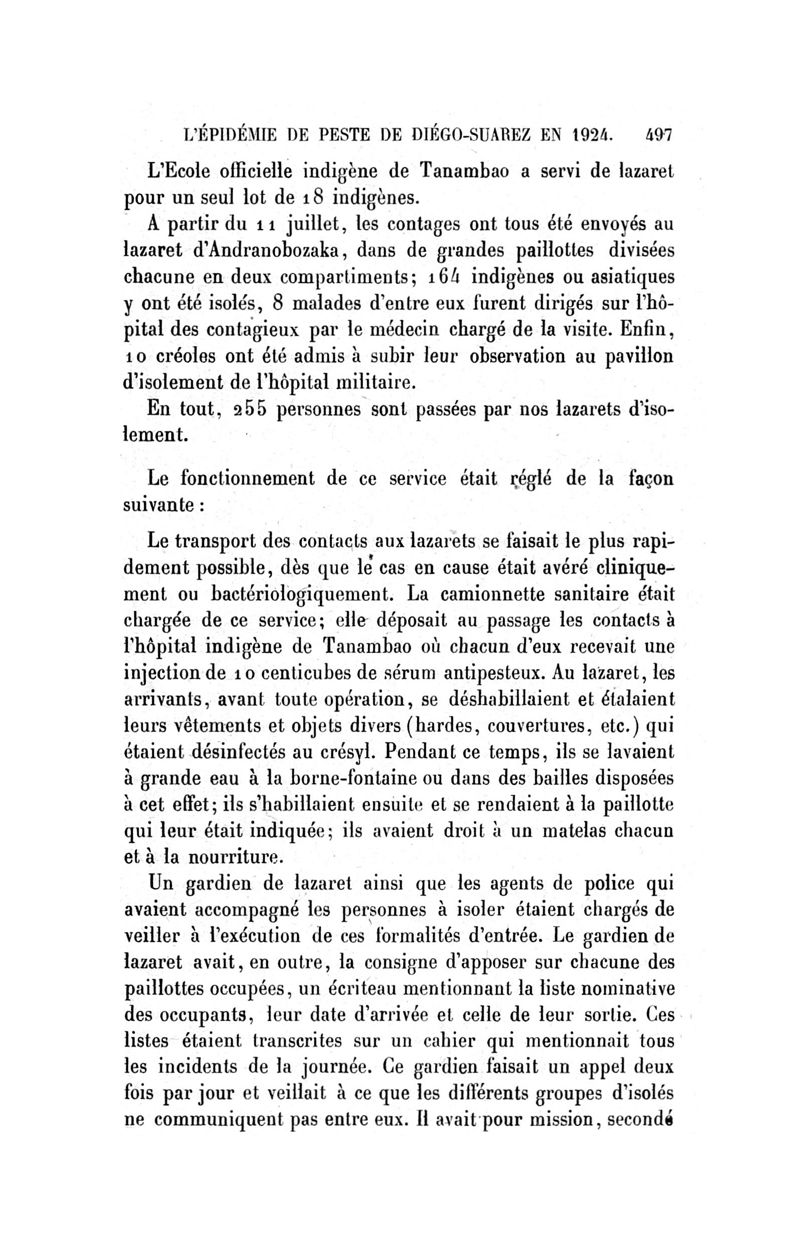 L'ÉPIDÉMIE DE PESTE DE DIÉGO-SUAREZ EN 1924. 497

L'Ecole officielle indigène de Tanambao a servi de lazaret pour un seul lot de 18 indigènes.

A partir du 11 juillet, les contages ont tous été envoyés au lazaret d'Andranobozaka, dans de grandes paillottes divisées chacune en deux compartiments; 164 indigènes ou asiatiques y ont été isolés, 8 malades d'entre eux furent dirigés sur l'hôpital des contagieux par le médecin chargé de la visite. Enfin, 10 créoles ont été admis à subir leur observation au pavillon d'isolement de l'hôpital militaire.

En tout, 255 personnes sont passées par nos lazarets d'isolement.

Le fonctionnement de ce service était réglé de la façon suivante :

Le transport des contacts aux lazarets se faisait le plus rapidement possible, dès que le cas en cause était avéré cliniquement ou bactériologiquement. La camionnette sanitaire était chargée de ce service; elle déposait au passage les contacts à l'hôpital indigène de Tanambao où chacun d'eux recevait une injection de 10 centicubes de sérum antipesteux. Au lazaret, les arrivants, avant toute opération, se déshabillaient et étalaient leurs vêtements et objets divers (hardes, couvertures, etc.) qui étaient désinfectés au crésyl. Pendant ce temps, ils se lavaient à grande eau à la borne-fontaine ou dans des bailles disposées à cet effet; ils s'habillaient ensuite et se rendaient à la paillotte qui leur était indiquée; ils avaient droit à un matelas chacun et à la nourriture.

Un gardien de lazaret ainsi que les agents de police qui avaient accompagné les personnes à isoler étaient chargés de veiller à l'exécution de ces formalités d'entrée. Le gardien de lazaret avait, en outre, la consigne d'apposer sur chacune des paillottes occupées, un écriteau mentionnant la liste nominative des occupants, leur date d'arrivée et celle de leur sortie. Ces listes étaient transcrites sur un cahier qui mentionnait tous les incidents de la journée. Ce gardien faisait un appel deux fois par jour et veillait à ce que les différents groupes d'isolés ne communiquent pas entre eux. Il avait pour mission, secondé